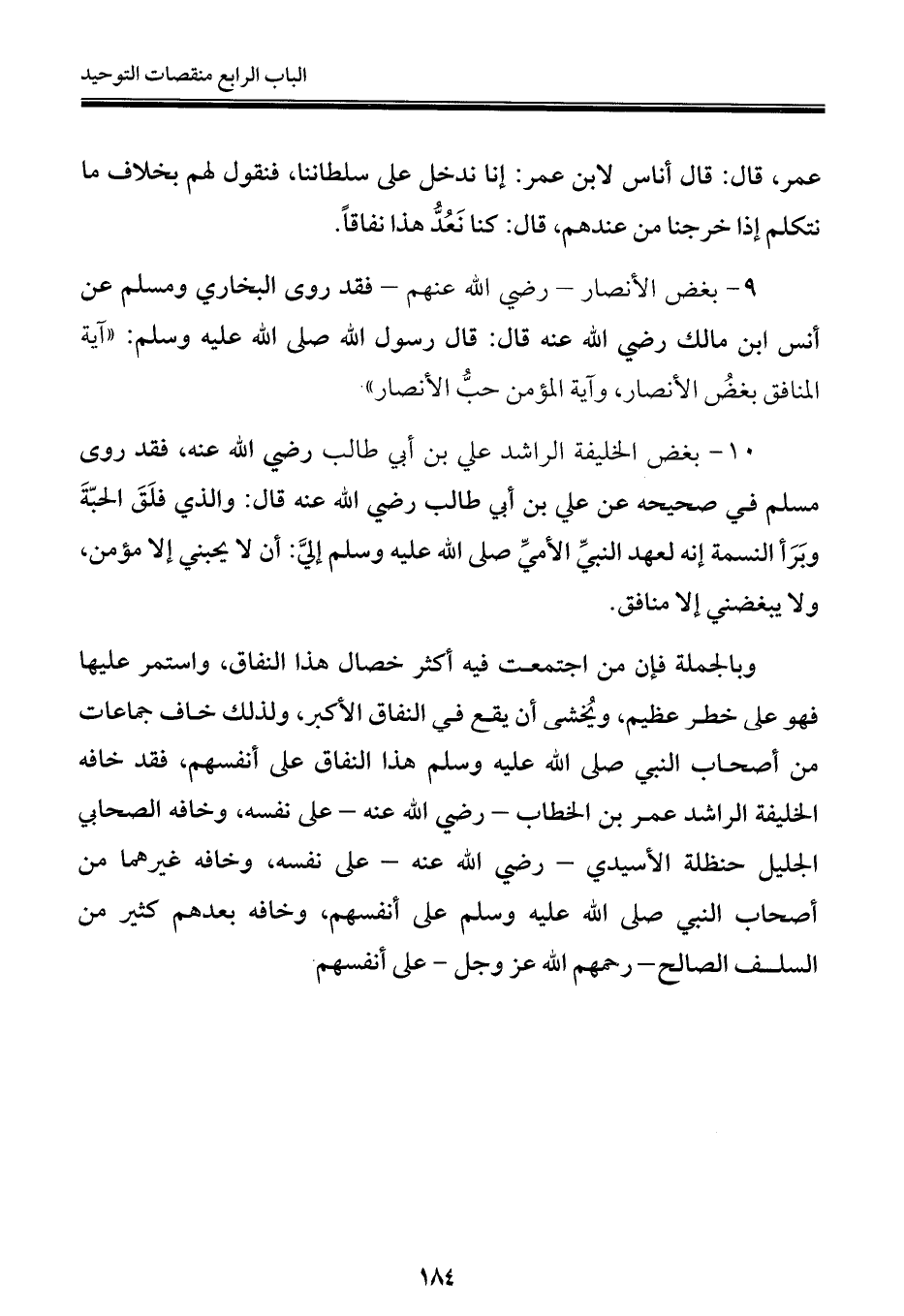 الباب الرابع منقصات التوحيد

عمر، قال: قال أناس لابن عمر: إنا ندخل على سلطاننا، فنقول لهم بخلاف ما نتكلم إذا خرجنا من عندهم، قال: كنا نَعُدُّ هذا نفاقاً.

٩- بغض الأنصار – رضي الله عنهم – فقد روى البخاري ومسلم عن أنس ابن مالك رضي الله عنه قال: قال رسول الله صلى الله عليه وسلم: «آية المنافق بغضُ الأنصار، وآية المؤمن حبُّ الأنصار».

١٠- بغض الخليفة الراشد علي بن أبي طالب رضي الله عنه، فقد روى مسلم في صحيحه عن علي بن أبي طالب رضي الله عنه قال: والذي فلَقَ الحبّةَ وبَرَأ النسمة إنه لعهد النبيِّ الأميِّ صلى الله عليه وسلم إليَّ: أن لا يحبني إلا مؤمن، ولا يبغضني إلا منافق.

وبالجملة فإن من اجتمعت فيه أكثر خصال هذا النفاق، واستمر عليها فهو على خطر عظيم، ويُخشى أن يقع في النفاق الأكبر، ولذلك خاف جماعات من أصحاب النبي صلى الله عليه وسلم هذا النفاق على أنفسهم، فقد خافه الخليفة الراشد عمر بن الخطاب – رضي الله عنه – على نفسه، وخافه الصحابي الجليل حنظلة الأسيدي – رضي الله عنه – على نفسه، وخافه غيرهما من أصحاب النبي صلى الله عليه وسلم على أنفسهم، وخافه بعدهم كثير من السلف الصالح – رحمهم الله عز وجل – على أنفسهم

١٨٤